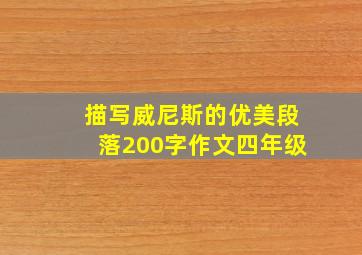 描写威尼斯的优美段落200字作文四年级